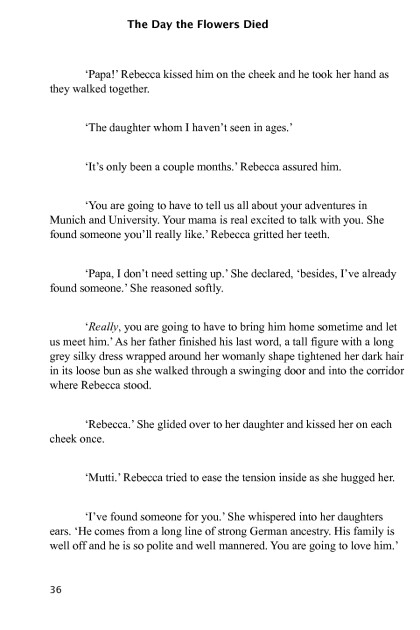 The Day the Flowers Died

'Papa!' Rebecca kissed him on the cheek and he took her hand as they walked together.

'The daughter whom I haven't seen in ages.'

'It's only been a couple months.' Rebecca assured him.

'You are going to have to tell us all about your adventures in Munich and University. Your mama is real excited to talk with you. She found someone you'll really like.' Rebecca gritted her teeth.

'Papa, I don't need setting up.' She declared, 'besides, I've already found someone.' She reasoned softly.

'Really, you are going to have to bring him home sometime and let us meet him.' As her father finished his last word, a tall figure with a long grey silky dress wrapped around her womanly shape tightened her dark hair in its loose bun as she walked through a swinging door and into the corridor where Rebecca stood.

'Rebecca.' She glided over to her daughter and kissed her on each cheek once.

'Mutti.' Rebecca tried to ease the tension inside as she hugged her.

'I've found someone for you.' She whispered into her daughters ears. 'He comes from a long line of strong German ancestry. His family is well off and he is so polite and well mannered. You are going to love him.'

36